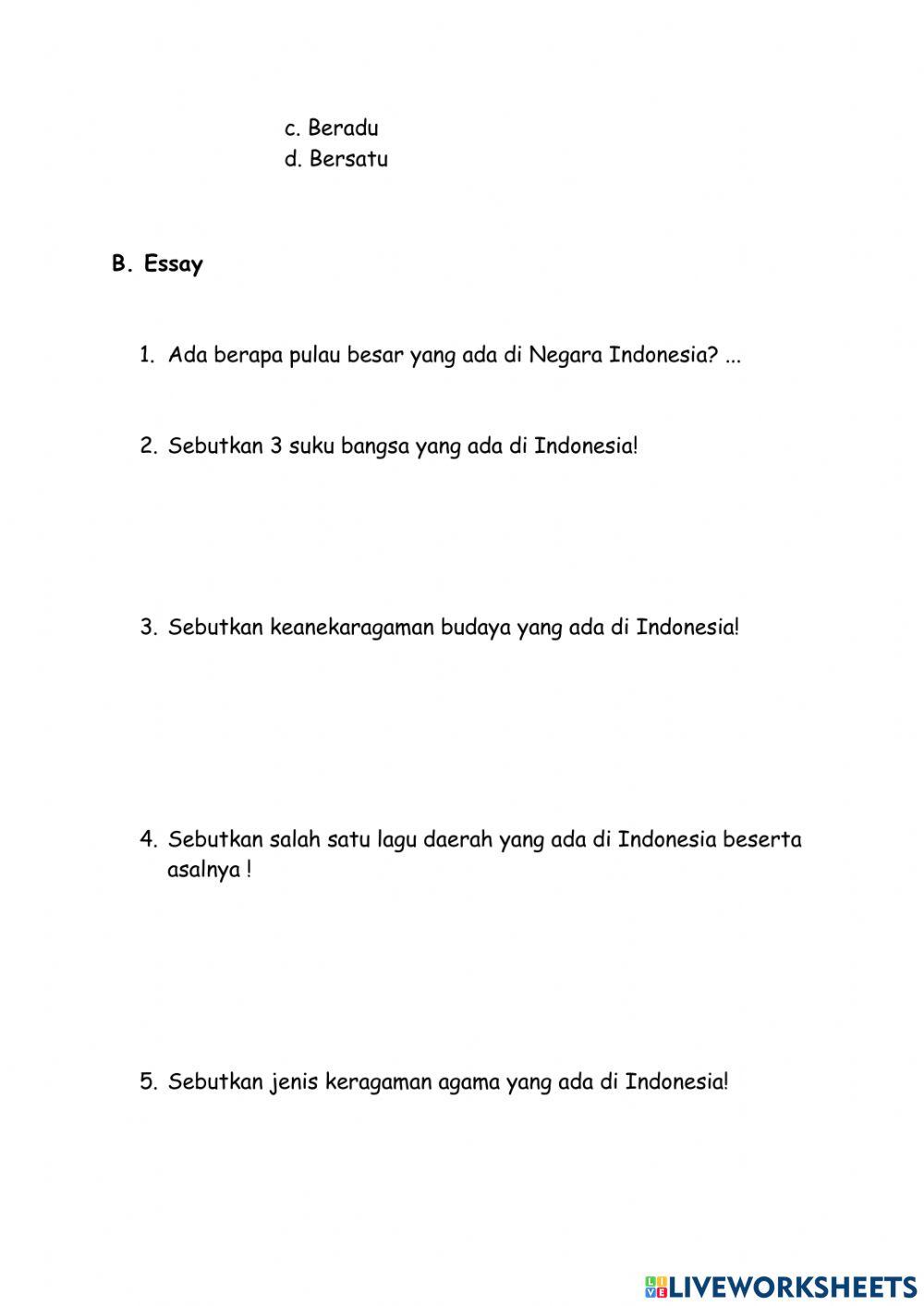 c. Beradu
d. Bersatu

B. Essay

1. Ada berapa pulau besar yang ada di Negara Indonesia? ...

2. Sebutkan 3 suku bangsa yang ada di Indonesia!

3. Sebutkan keanekaragaman budaya yang ada di Indonesia!

4. Sebutkan salah satu lagu daerah yang ada di Indonesia beserta asalnya !

5. Sebutkan jenis keragaman agama yang ada di Indonesia!

LIVEWORKSHEETS